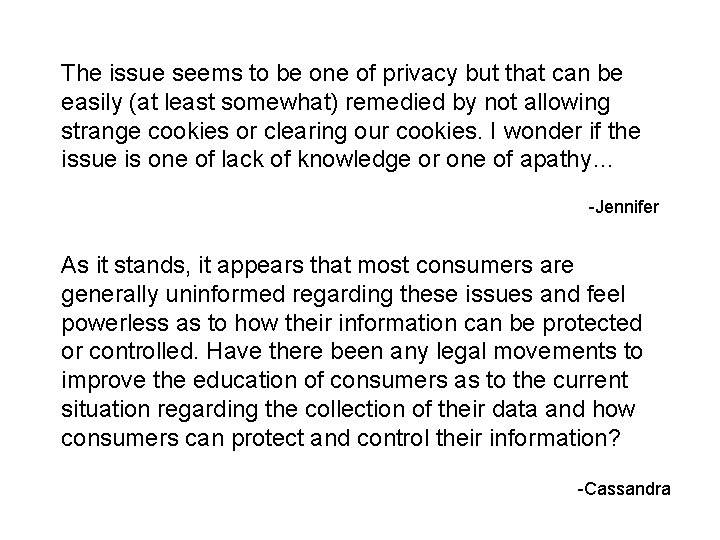 The issue seems to be one of privacy but that can be easily (at least somewhat) remedied by not allowing strange cookies or clearing our cookies. I wonder if the issue is one of lack of knowledge or one of apathy...

-Jennifer

As it stands, it appears that most consumers are generally uninformed regarding these issues and feel powerless as to how their information can be protected or controlled. Have there been any legal movements to improve the education of consumers as to the current situation regarding the collection of their data and how consumers can protect and control their information?

-Cassandra